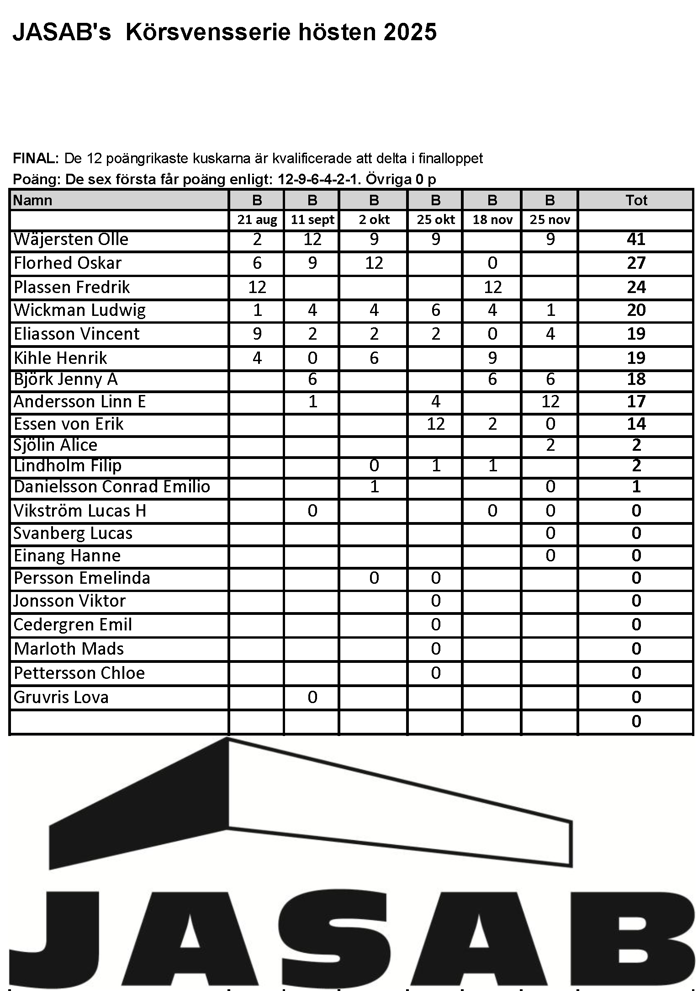 JASAB's Körsvensserie hösten 2025

FINAL: De 12 poängrikaste kuskarna är kvalificerade att delta i finalloppet
Poäng: De sex första får poäng enligt: 12-9-6-4-2-1. Övriga 0 p

| Namn | B | B | B | B | B | B | Tot |
|---|---|---|---|---|---|---|---|
| | 21 aug | 11 sept | 2 okt | 25 okt | 18 nov | 25 nov | |
| Wäjersten Olle | 2 | 12 | 9 | 9 | | 9 | 41 |
| Florhed Oskar | 6 | 9 | 12 | | 0 | | 27 |
| Plassen Fredrik | 12 | | | | 12 | | 24 |
| Wickman Ludwig | 1 | 4 | 4 | 6 | 4 | 1 | 20 |
| Eliasson Vincent | 9 | 2 | 2 | 2 | 0 | 4 | 19 |
| Kihle Henrik | 4 | 0 | 6 | | 9 | | 19 |
| Björk Jenny A | | 6 | | | 6 | 6 | 18 |
| Andersson Linn E | | 1 | | 4 | | 12 | 17 |
| Essen von Erik | | | | 12 | 2 | 0 | 14 |
| Sjölin Alice | | | | | | 2 | 2 |
| Lindholm Filip | | | 0 | 1 | 1 | | 2 |
| Danielsson Conrad Emilio | | | 1 | | | 0 | 1 |
| Vikström Lucas H | | 0 | | | 0 | 0 | 0 |
| Svanberg Lucas | | | | | | 0 | 0 |
| Einang Hanne | | | | | | 0 | 0 |
| Persson Emelinda | | | 0 | 0 | | | 0 |
| Jonsson Viktor | | | | 0 | | | 0 |
| Cedergren Emil | | | | 0 | | | 0 |
| Marloth Mads | | | | 0 | | | 0 |
| Pettersson Chloe | | | | 0 | | | 0 |
| Gruvris Lova | | 0 | | | | | 0 |
| | | | | | | | 0 |

JASAB